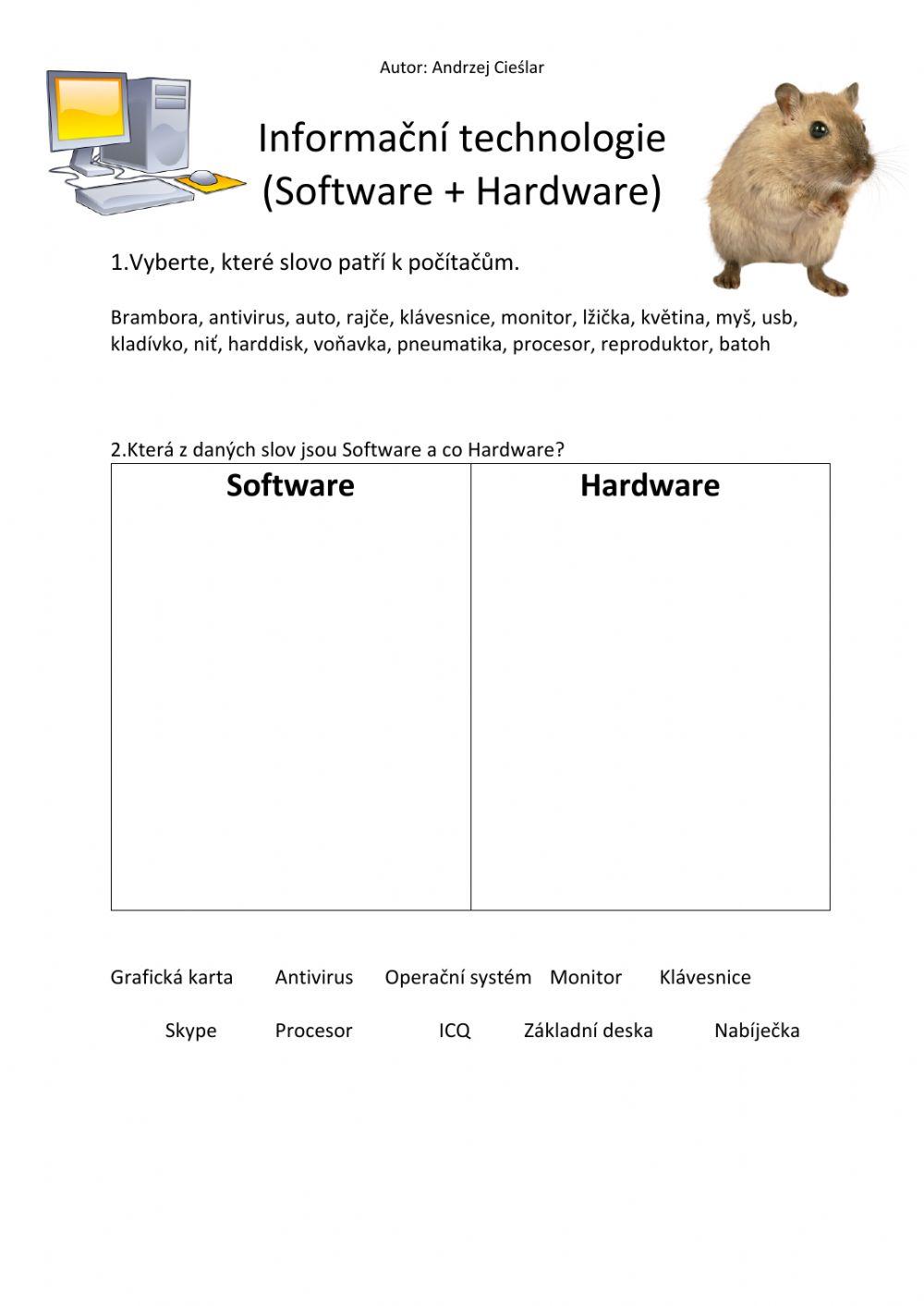 Autor: Andrzej Cieślar

Informační technologie
(Software + Hardware)

1.Vyberte, které slovo patří k počítačům.

Brambora, antivirus, auto, rajče, klávesnice, monitor, lžička, květina, myš, usb, kladívko, niť, harddisk, voňavka, pneumatika, procesor, reproduktor, batoh

2.Která z daných slov jsou Software a co Hardware?

| Software | Hardware |
|---|---|
| | |

Grafická karta Antivirus Operační systém Monitor Klávesnice

Skype Procesor ICQ Základní deska Nabíječka